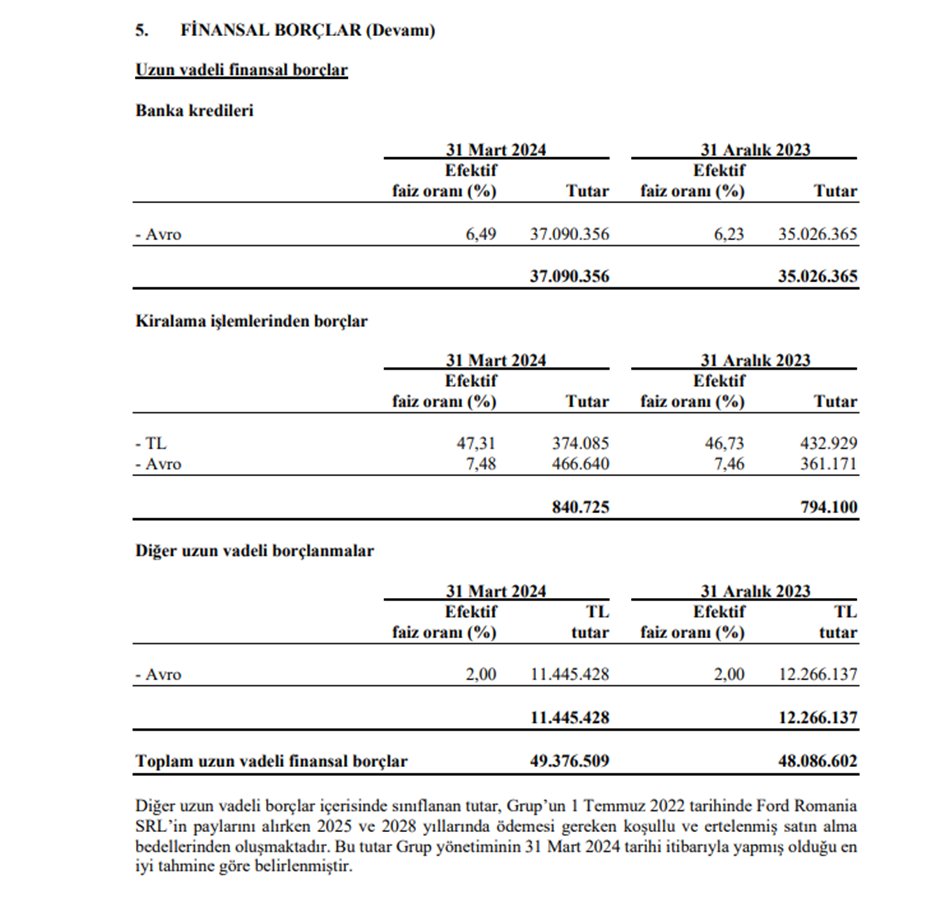 5. FİNANSAL BORÇLAR (Devamı)

Uzun vadeli finansal borçlar

Banka kredileri

| | 31 Mart 2024 | | 31 Aralık 2023 | |
|---|---|---|---|---|
| | Efektif faiz oranı (%) | Tutar | Efektif faiz oranı (%) | Tutar |
| - Avro | 6,49 | 37.090.356 | 6,23 | 35.026.365 |
| | | 37.090.356 | | 35.026.365 |

Kiralama işlemlerinden borçlar

| | 31 Mart 2024 | | 31 Aralık 2023 | |
|---|---|---|---|---|
| | Efektif faiz oranı (%) | Tutar | Efektif faiz oranı (%) | Tutar |
| - TL | 47,31 | 374.085 | 46,73 | 432.929 |
| - Avro | 7,48 | 466.640 | 7,46 | 361.171 |
| | | 840.725 | | 794.100 |

Diğer uzun vadeli borçlanmalar

| | 31 Mart 2024 | | 31 Aralık 2023 | |
|---|---|---|---|---|
| | Efektif faiz oranı (%) | TL tutar | Efektif faiz oranı (%) | TL tutar |
| - Avro | 2,00 | 11.445.428 | 2,00 | 12.266.137 |
| | | 11.445.428 | | 12.266.137 |
| Toplam uzun vadeli finansal borçlar | | 49.376.509 | | 48.086.602 |

Diğer uzun vadeli borçlar içerisinde sınıflanan tutar, Grup'un 1 Temmuz 2022 tarihinde Ford Romania SRL'in paylarını alırken 2025 ve 2028 yıllarında ödemesi gereken koşullu ve ertelenmiş satın alma bedellerinden oluşmaktadır. Bu tutar Grup yönetiminin 31 Mart 2024 tarihi itibarıyla yapmış olduğu en iyi tahmine göre belirlenmiştir.